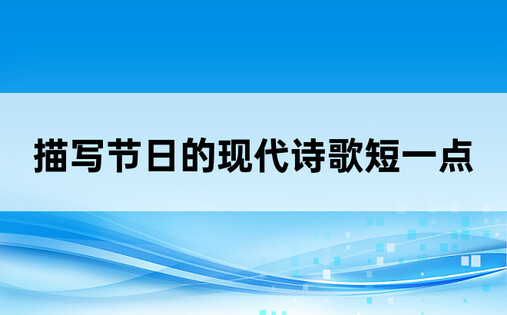 描写节日的现代诗歌短一点